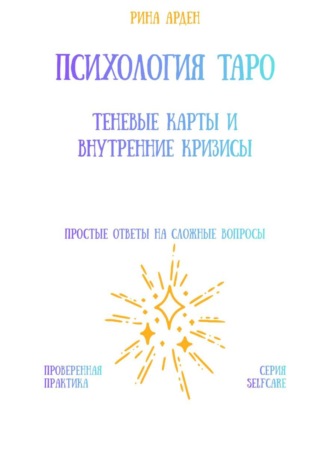 РИНА АРДЕН

ПСИХОЛОГИЯ ТАРО

ТЕНЕВЫЕ КАРТЫ И ВНУТРЕННИЕ КРИЗИСЫ

ПРОСТЫЕ ОТВЕТЫ НА СЛОЖНЫЕ ВОПРОСЫ

ПРОВЕРЕННАЯ ПРАКТИКА

СЕРИЯ SELFCARE